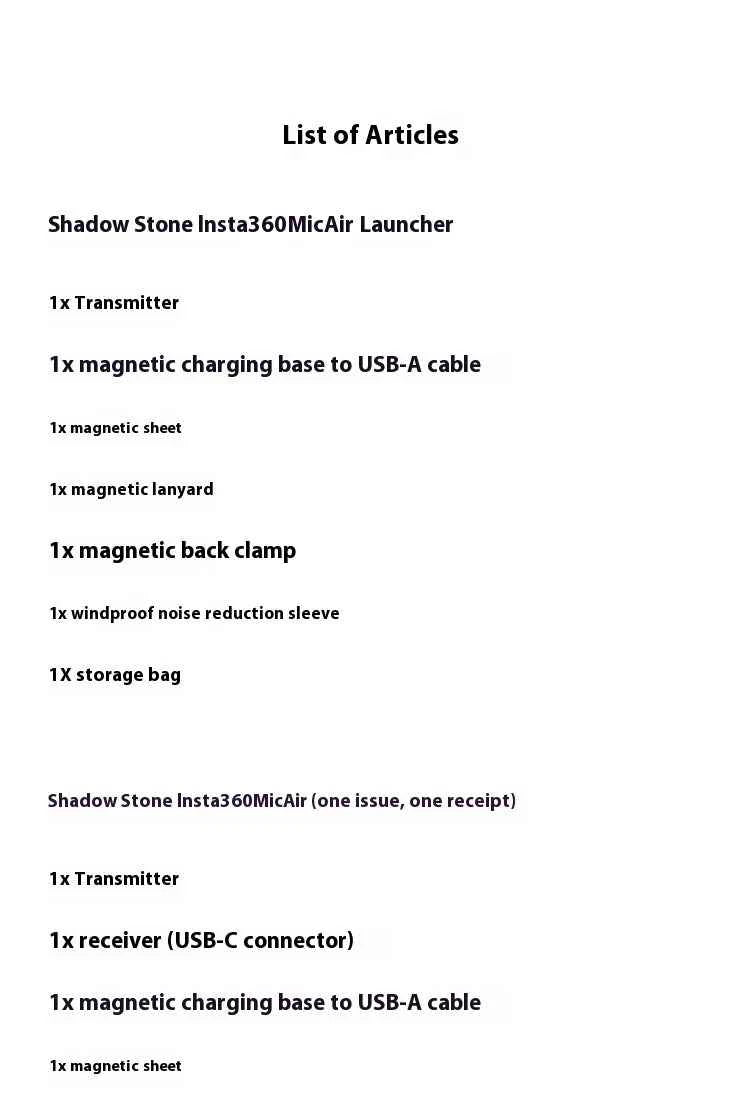 List of Articles

Shadow Stone Insta360MicAir Launcher

1x Transmitter

1x magnetic charging base to USB-A cable

1x magnetic sheet

1x magnetic lanyard

1x magnetic back clamp

1x windproof noise reduction sleeve

1X storage bag

Shadow Stone Insta360MicAir (one issue, one receipt)

1x Transmitter

1x receiver (USB-C connector)

1x magnetic charging base to USB-A cable

1x magnetic sheet